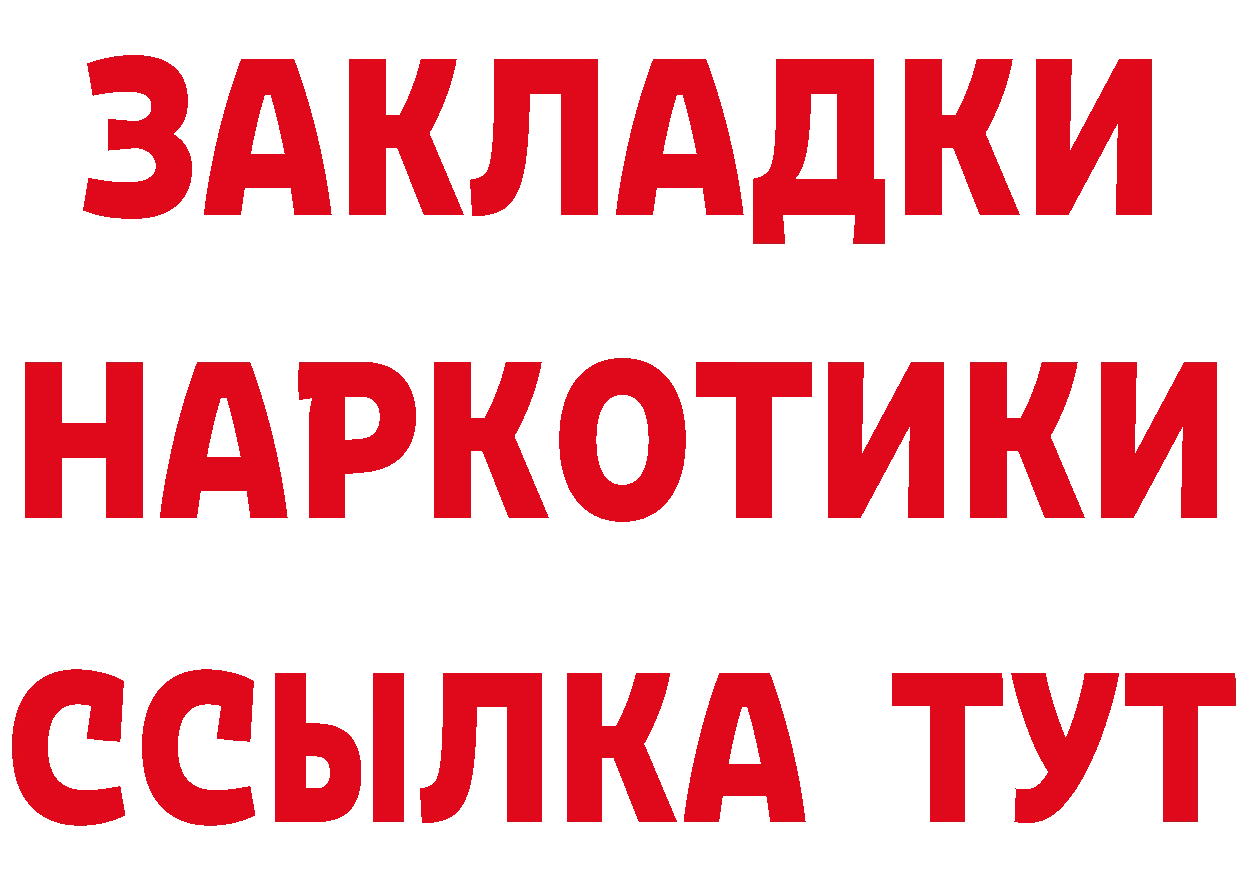 ЗАКЛАДКИ
НАРКОТИКИ
ССЫЛКА ТУТ